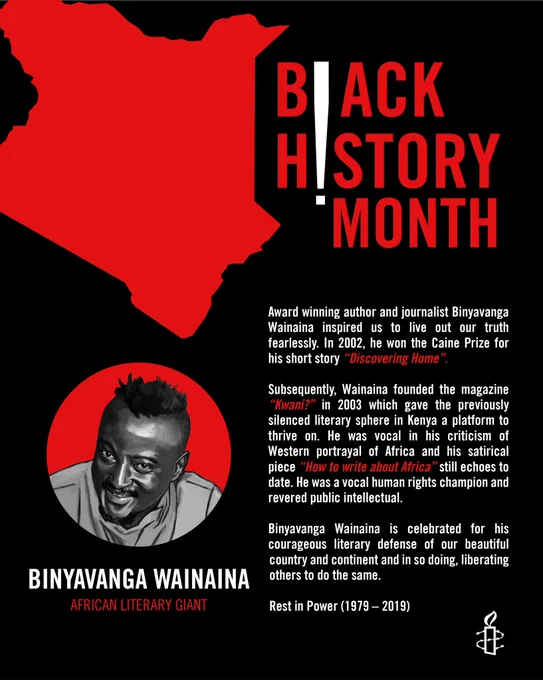 B!ACK
H!STORY
MONTH

Award winning author and journalist Binyavanga Wainaina inspired us to live out our truth fearlessly. In 2002, he won the Caine Prize for his short story "Discovering Home".

Subsequently, Wainaina founded the magazine "Kwani?" in 2003 which gave the previously silenced literary sphere in Kenya a platform to thrive on. He was vocal in his criticism of Western portrayal of Africa and his satirical piece "How to write about Africa" still echoes to date. He was a vocal human rights champion and revered public intellectual.

Binyavanga Wainaina is celebrated for his courageous literary defense of our beautiful country and continent and in so doing, liberating others to do the same.

Rest in Power (1979 – 2019)

BINYAVANGA WAINAINA
AFRICAN LITERARY GIANT